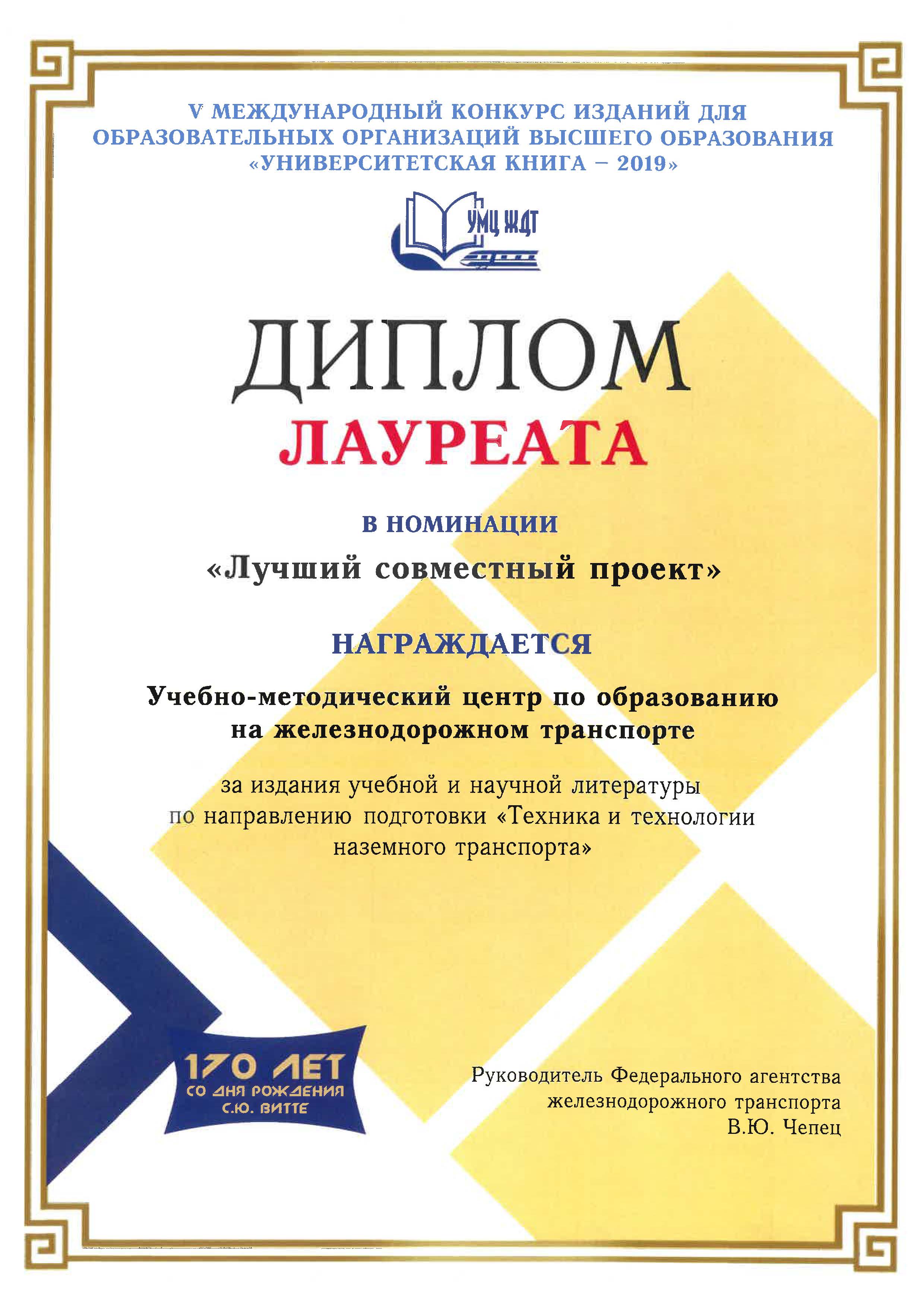 V МЕЖДУНАРОДНЫЙ КОНКУРС ИЗДАНИЙ ДЛЯ ОБРАЗОВАТЕЛЬНЫХ ОРГАНИЗАЦИЙ ВЫСШЕГО ОБРАЗОВАНИЯ «УНИВЕРСИТЕТСКАЯ КНИГА – 2019»

УМЦ ЖДТ

ДИПЛОМ

ЛАУРЕАТА

В НОМИНАЦИИ

«Лучший совместный проект»

НАГРАЖДАЕТСЯ

Учебно-методический центр по образованию на железнодорожном транспорте

за издания учебной и научной литературы по направлению подготовки «Техника и технологии наземного транспорта»

170 ЛЕТ СО ДНЯ РОЖДЕНИЯ С.Ю. ВИТТЕ

Руководитель Федерального агентства железнодорожного транспорта В.Ю. Чепец